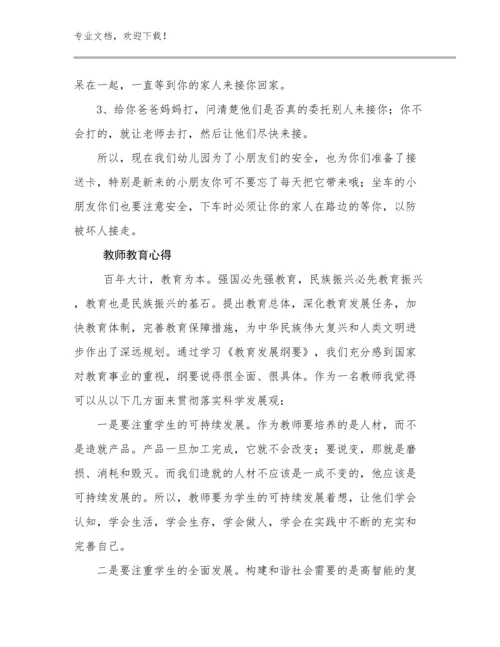 专业文档，欢迎下载！

呆在一起，一直等到你的家人来接你回家。

3、给你爸爸妈妈打，问清楚他们是否真的委托别人来接你；你不会打的，就让老师去打，然后让他们尽快来接。

所以，现在我们幼儿园为了小朋友们的安全，也为你们准备了接送卡，特别是新来的小朋友你可不要忘了每天把它带来哦；坐车的小朋友你们也要注意安全，下车时必须让你的家人在路边的等你，以防被坏人接走。

教师教育心得

百年大计，教育为本。强国必先强教育，民族振兴必先教育振兴，教育也是民族振兴的基石。提出教育总体，深化教育发展任务，加快教育体制，完善教育保障措施，为中华民族伟大复兴和人类文明进步作出了深远规划。通过学习《教育发展纲要》，我们充分感到国家对教育事业的重视，纲要说得很全面、很具体。作为一名教师我觉得可以从以下几方面来贯彻落实科学发展观：

一是要注重学生的可持续发展。作为教师要培养的是人材，而不是造就产品。产品一旦加工完成，它就不会改变；要说变，那就是磨损、消耗和毁灭。而我们造就的人材不应该是一成不变的，他应该是可持续发展的。所以，教师要为学生的可持续发展着想，让他们学会认知，学会生活，学会生存，学会做人，学会在实践中不断的充实和完善自己。

二是要注重学生的全面发展。构建和谐社会需要的是高智能的复